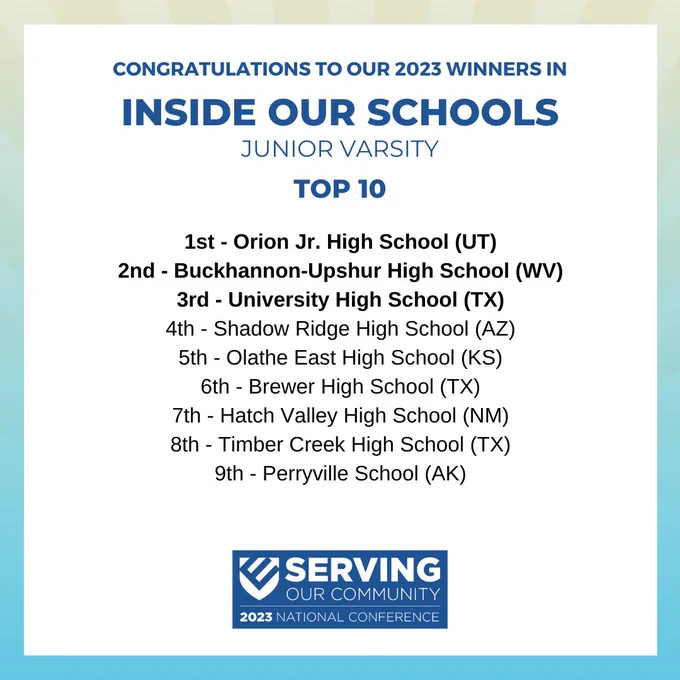 CONGRATULATIONS TO OUR 2023 WINNERS IN

INSIDE OUR SCHOOLS

JUNIOR VARSITY

TOP 10

1st - Orion Jr. High School (UT)
2nd - Buckhannon-Upshur High School (WV)
3rd - University High School (TX)
4th - Shadow Ridge High School (AZ)
5th - Olathe East High School (KS)
6th - Brewer High School (TX)
7th - Hatch Valley High School (NM)
8th - Timber Creek High School (TX)
9th - Perryville School (AK)

SERVING
OUR COMMUNITY
2023 NATIONAL CONFERENCE